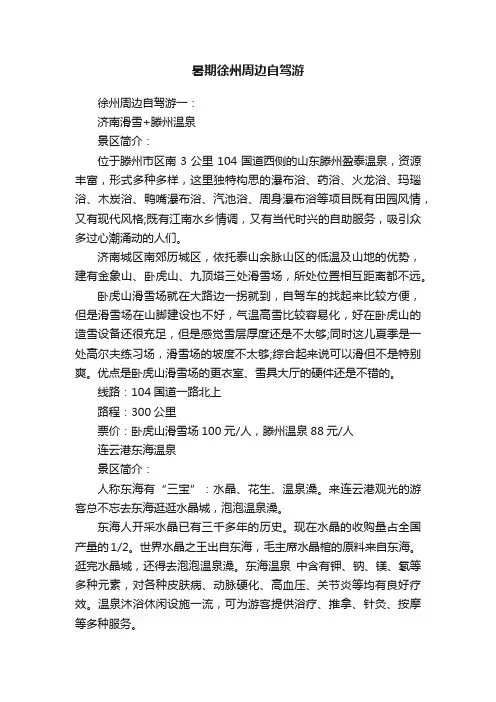 暑期徐州周边自驾游

徐州周边自驾游一：

济南滑雪+滕州温泉

景区简介：

位于滕州市区南 3 公里 104 国道西侧的山东滕州盈泰温泉，资源丰富，形式多种多样，这里独特构思的瀑布浴、药浴、火龙浴、玛瑙浴、木炭浴、鸭嘴瀑布浴、汽池浴、周身瀑布浴等项目既有田园风情，又有现代风格;既有江南水乡情调，又有当代时兴的自助服务，吸引众多过心潮涌动的人们。

济南城区南郊历城区，依托泰山余脉山区的低温及山地的优势，建有金象山、卧虎山、九顶塔三处滑雪场，所处位置相互距离都不远。

卧虎山滑雪场就在大路边一拐就到，自驾车的找起来比较方便，但是滑雪场在山脚建设也不好，气温高雪比较容易化，好在卧虎山的造雪设备还很充足，但是感觉雪层厚度还是不太够;同时这儿夏季是一处高尔夫练习场，滑雪场的坡度不太够;综合起来说可以滑但不是特别爽。优点是卧虎山滑雪场的更衣室、雪具大厅的硬件还是不错的。

线路：104 国道一路北上

路程：300 公里

票价：卧虎山滑雪场 100 元/人，滕州温泉 88 元/人

连云港东海温泉

景区简介：

人称东海有“三宝”：水晶、花生、温泉澡。来连云港观光的游客总不忘去东海逛逛水晶城，泡泡温泉澡。

东海人开采水晶已有三千多年的历史。现在水晶的收购量占全国产量的 1/2。世界水晶之王出自东海，毛主席水晶棺的原料来自东海。逛完水晶城，还得去泡泡温泉澡。东海温泉 中含有钾、钠、镁、氡等多种元素，对各种皮肤病、动脉硬化、高血压、关节炎等均有良好疗效。温泉沐浴休闲设施一流，可为游客提供浴疗、推拿、针灸、按摩等多种服务。